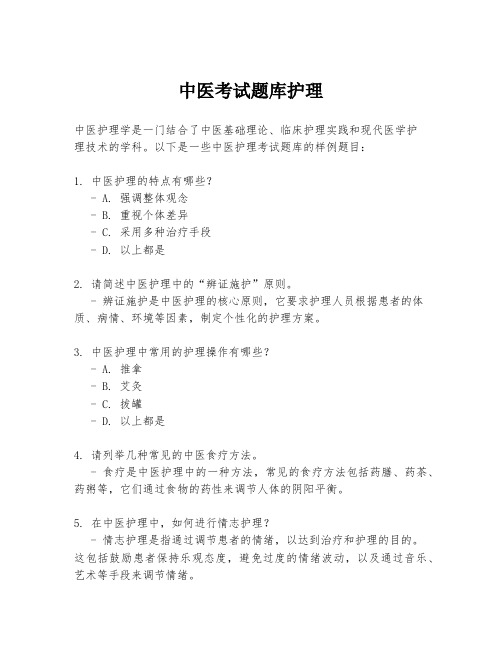 中医考试题库护理

中医护理学是一门结合了中医基础理论、临床护理实践和现代医学护理技术的学科。以下是一些中医护理考试题库的样例题目：

1. 中医护理的特点有哪些？
- A. 强调整体观念
- B. 重视个体差异
- C. 采用多种治疗手段
- D. 以上都是

2. 请简述中医护理中的“辨证施护”原则。
- 辨证施护是中医护理的核心原则，它要求护理人员根据患者的体质、病情、环境等因素，制定个性化的护理方案。

3. 中医护理中常用的护理操作有哪些？
- A. 推拿
- B. 艾灸
- C. 拔罐
- D. 以上都是

4. 请列举几种常见的中医食疗方法。
- 食疗是中医护理中的一种方法，常见的食疗方法包括药膳、药茶、药粥等，它们通过食物的药性来调节人体的阴阳平衡。

5. 在中医护理中，如何进行情志护理？
- 情志护理是指通过调节患者的情绪，以达到治疗和护理的目的。这包括鼓励患者保持乐观态度，避免过度的情绪波动，以及通过音乐、艺术等手段来调节情绪。